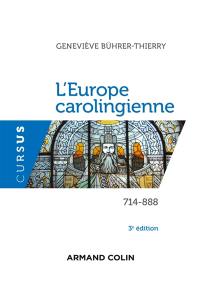 GENEVIÈVE BÜHRER-THIERRY

L'Europe carolingienne

CURSUS

714-888

3e édition

ARMAND COLIN